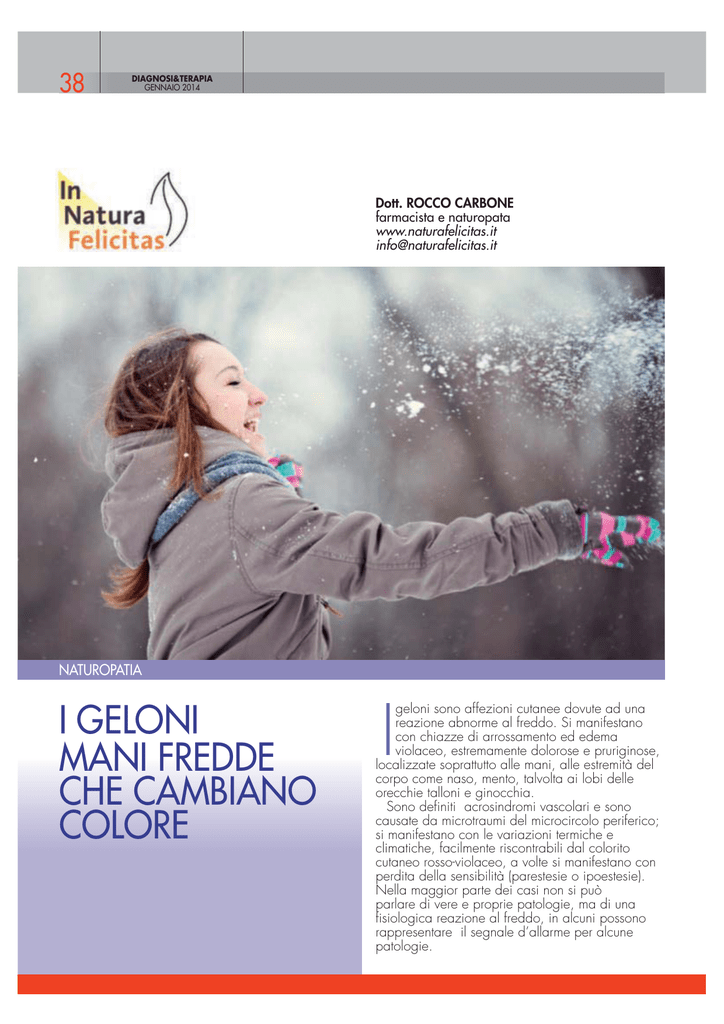 38 DIAGNOSI&TERAPIA
GENNAIO 2014

In Natura Felicitas

Dott. ROCCO CARBONE
farmacista e naturopata
www.naturafelicitas.it
info@naturafelicitas.it

NATUROPATIA

I GELONI
MANI FREDDE
CHE CAMBIANO
COLORE

I geloni sono affezioni cutanee dovute ad una reazione abnorme al freddo. Si manifestano con chiazze di arrossamento ed edema violaceo, estremamente dolorose e pruriginose, localizzate soprattutto alle mani, alle estremità del corpo come naso, mento, talvolta ai lobi delle orecchie talloni e ginocchia.

Sono definiti acrosindromi vascolari e sono causate da microtraumi del microcircolo periferico; si manifestano con le variazioni termiche e climatiche, facilmente riscontrabili dal colorito cutaneo rosso-violaceo, a volte si manifestano con perdita della sensibilità (parestesie o ipoestesie). Nella maggior parte dei casi non si può parlare di vere e proprie patologie, ma di una fisiologica reazione al freddo, in alcuni possono rappresentare il segnale d'allarme per alcune patologie.